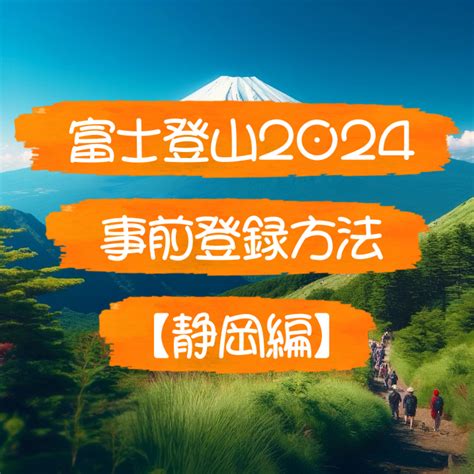 富士登山2024

事前登録方法

【静岡編】